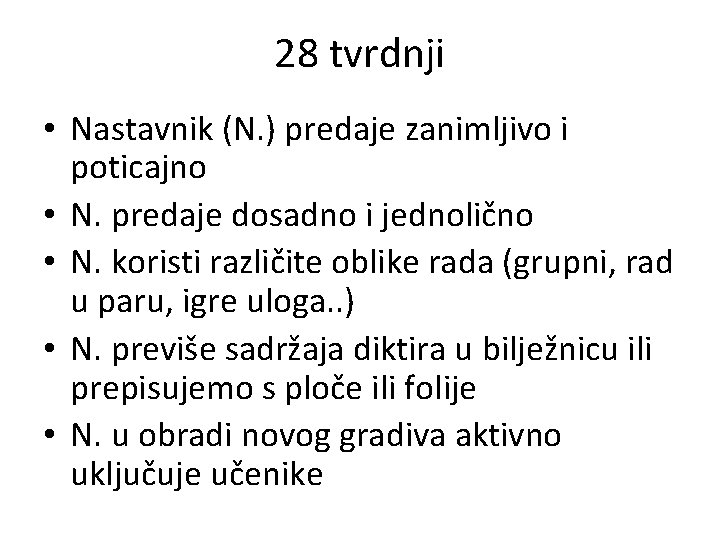 28 tvrdnji

• Nastavnik (N.) predaje zanimljivo i poticajno
• N. predaje dosadno i jednolično
• N. koristi različite oblike rada (grupni, rad u paru, igre uloga..)
• N. previše sadržaja diktira u bilježnicu ili prepisujemo s ploče ili folije
• N. u obradi novog gradiva aktivno uključuje učenike